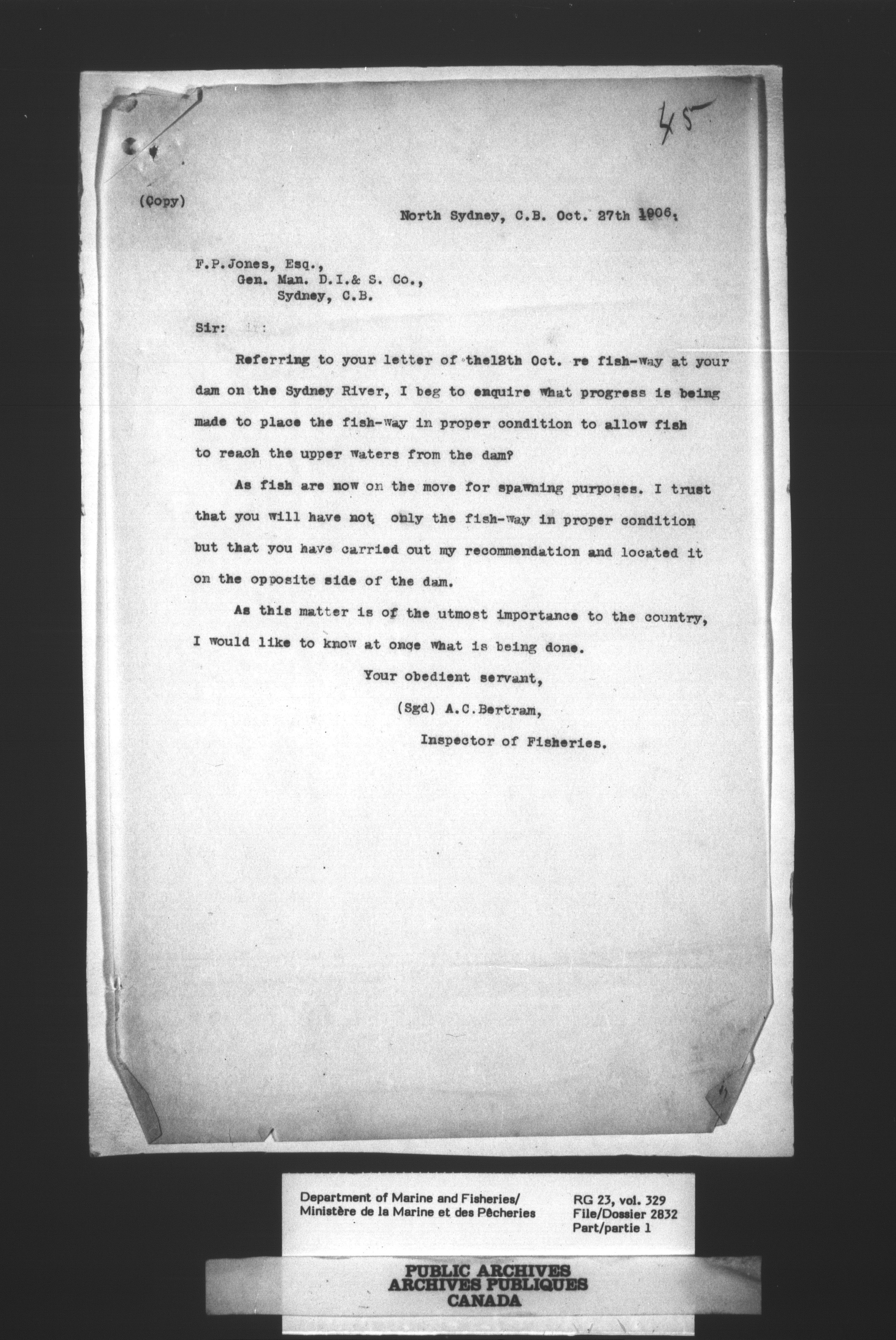 45

(Copy)

North Sydney, C.B. Oct. 27th 1906.

F.P.Jones, Esq.,
Gen. Man. D.I.& S. Co.,
Sydney, C.B.

Sir:

Referring to your letter of the12th Oct. re fish-way at your dam on the Sydney River, I beg to enquire what progress is being made to place the fish-way in proper condition to allow fish to reach the upper waters from the dam?

As fish are now on the move for spawning purposes. I trust that you will have not only the fish-way in proper condition but that you have carried out my recommendation and located it on the opposite side of the dam.

As this matter is of the utmost importance to the country, I would like to know at once what is being done.

Your obedient servant,
(Sgd) A.C.Bertram,
Inspector of Fisheries.

Department of Marine and Fisheries/
Ministère de la Marine et des Pêcheries

RG 23, vol. 329
File/Dossier 2832
Part/partie 1

PUBLIC ARCHIVES
ARCHIVES PUBLIQUES
CANADA